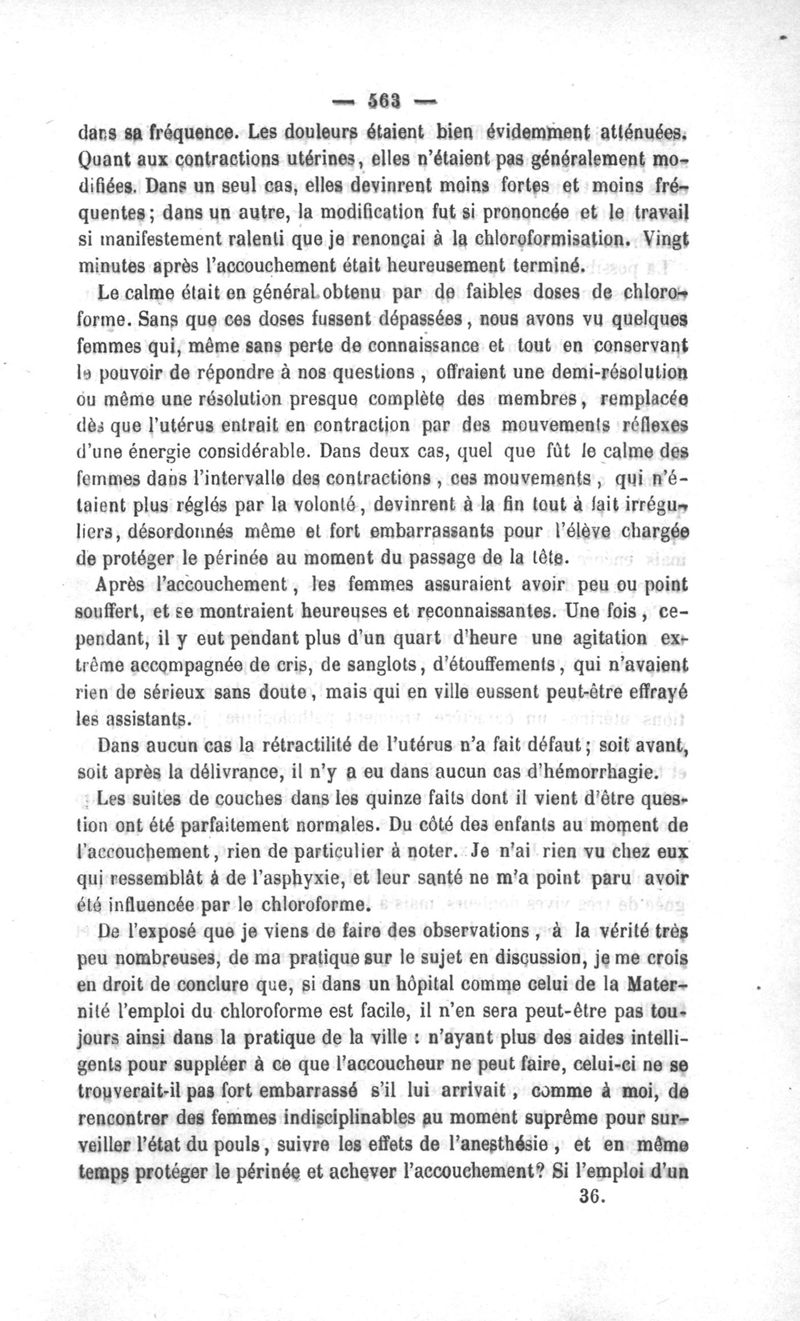 — 563 —

dans sa fréquence. Les douleurs étaient bien évidemment atténuées. Quant aux contractions utérines, elles n'étaient pas généralement modifiées. Dans un seul cas, elles devinrent moins fortes et moins fréquentes; dans un autre, la modification fut si prononcée et le travail si manifestement ralenti que je renonçai à la chloroformisation. Vingt minutes après l'accouchement était heureusement terminé.

Le calme était en général obtenu par de faibles doses de chloroforme. Sans que ces doses fussent dépassées, nous avons vu quelques femmes qui, même sans perte de connaissance et tout en conservant le pouvoir de répondre à nos questions, offraient une demi-résolution ou même une résolution presque complète des membres, remplacée dès que l'utérus entrait en contraction par des mouvements réflexes d'une énergie considérable. Dans deux cas, quel que fût le calme des femmes dans l'intervalle des contractions, ces mouvements, qui n'étaient plus réglés par la volonté, devinrent à la fin tout à fait irréguliers, désordonnés même et fort embarrassants pour l'élève chargée de protéger le périnée au moment du passage de la tête.

Après l'accouchement, les femmes assuraient avoir peu ou point souffert, et se montraient heureuses et reconnaissantes. Une fois, cependant, il y eut pendant plus d'un quart d'heure une agitation extrême accompagnée de cris, de sanglots, d'étouffements, qui n'avaient rien de sérieux sans doute, mais qui en ville eussent peut-être effrayé les assistants.

Dans aucun cas la rétractilité de l'utérus n'a fait défaut; soit avant, soit après la délivrance, il n'y a eu dans aucun cas d'hémorrhagie.

Les suites de couches dans les quinze faits dont il vient d'être question ont été parfaitement normales. Du côté des enfants au moment de l'accouchement, rien de particulier à noter. Je n'ai rien vu chez eux qui ressemblât à de l'asphyxie, et leur santé ne m'a point paru avoir été influencée par le chloroforme.

De l'exposé que je viens de faire des observations, à la vérité très peu nombreuses, de ma pratique sur le sujet en discussion, je me crois en droit de conclure que, si dans un hôpital comme celui de la Maternité l'emploi du chloroforme est facile, il n'en sera peut-être pas toujours ainsi dans la pratique de la ville : n'ayant plus des aides intelligents pour suppléer à ce que l'accoucheur ne peut faire, celui-ci ne se trouverait-il pas fort embarrassé s'il lui arrivait, comme à moi, de rencontrer des femmes indisciplinables au moment suprême pour surveiller l'état du pouls, suivre les effets de l'anesthésie, et en même temps protéger le périnée et achever l'accouchement? Si l'emploi d'un

36.